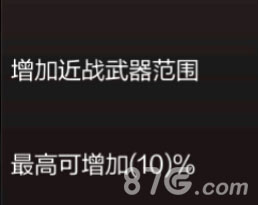 增加近战武器范围

最高可增加(10)%

87G.com